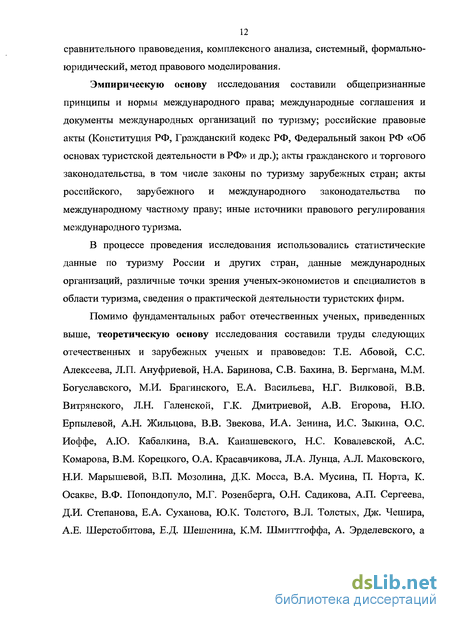 12

сравнительного правоведения, комплексного анализа, системный, формально-юридический, метод правового моделирования.

Эмпирическую основу исследования составили общепризнанные принципы и нормы международного права; международные соглашения и документы международных организаций по туризму; российские правовые акты (Конституция РФ, Гражданский кодекс РФ, Федеральный закон РФ «Об основах туристской деятельности в РФ» и др.); акты гражданского и торгового законодательства, в том числе законы по туризму зарубежных стран; акты российского, зарубежного и международного законодательства по международному частному праву; иные источники правового регулирования международного туризма.

В процессе проведения исследования использовались статистические данные по туризму России и других стран, данные международных организаций, различные точки зрения ученых-экономистов и специалистов в области туризма, сведения о практической деятельности туристских фирм.

Помимо фундаментальных работ отечественных ученых, приведенных выше, теоретическую основу исследования составили труды следующих отечественных и зарубежных ученых и правоведов: Т.Е. Абовой, С.С. Алексеева, Л.П. Ануфриевой, Н.А. Баринова, С.В. Бахина, В. Бергмана, М.М. Богуславского, М.И. Брагинского, Е.А. Васильева, Н.Г. Вилковой, В.В. Витрянского, Л.Н. Галенской, Г.К. Дмитриевой, А.В. Егорова, Н.Ю. Ерпылевой, А.Н. Жильцова, В.В. Звекова, И.А. Зенина, И.С. Зыкина, О.С. Иоффе, А.Ю. Кабалкина, В.А. Канашевского, Н.С. Ковалевской, А.С. Комарова, В.М. Корецкого, О.А. Красавчикова, Л.А. Лунца, А.Л. Маковского, Н.И. Марышевой, В.П. Мозолина, Д.К. Мосса, В.А. Мусина, П. Норта, К. Осакве, В.Ф. Попондопуло, М.Г. Розенберга, О.Н. Садикова, А.П. Сергеева, Д.И. Степанова, Е.А. Суханова, Ю.К. Толстого, В.Л. Толстых, Дж. Чешира, А.Е. Шерстобитова, Е.Д. Шешенина, К.М. Шмиттгоффа, А. Эрделевского, а

dsLib.net
библиотека диссертаций